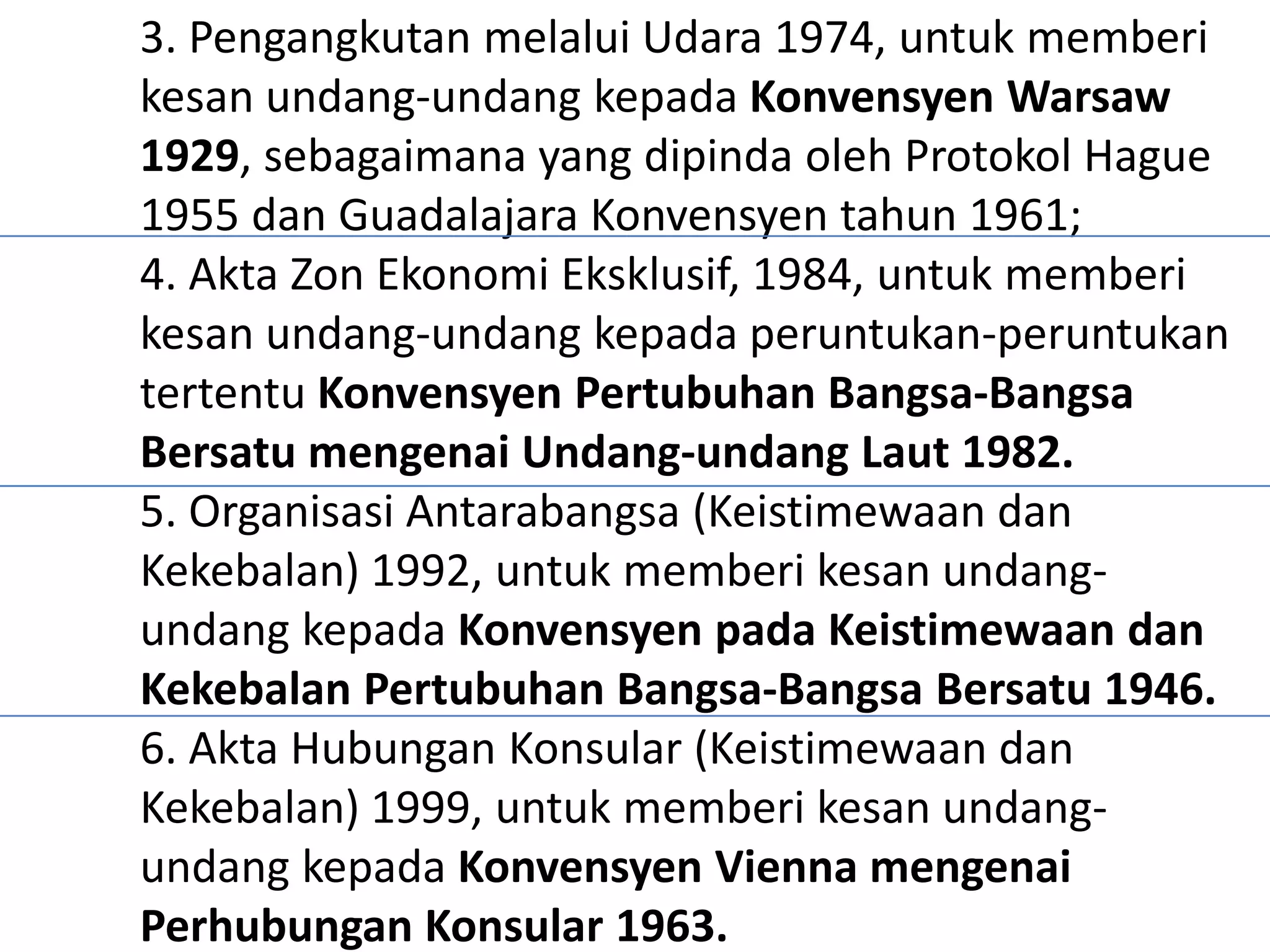 3. Pengangkutan melalui Udara 1974, untuk memberi kesan undang-undang kepada Konvensyen Warsaw 1929, sebagaimana yang dipinda oleh Protokol Hague 1955 dan Guadalajara Konvensyen tahun 1961;

4. Akta Zon Ekonomi Eksklusif, 1984, untuk memberi kesan undang-undang kepada peruntukan-peruntukan tertentu Konvensyen Pertubuhan Bangsa-Bangsa Bersatu mengenai Undang-undang Laut 1982.

5. Organisasi Antarabangsa (Keistimewaan dan Kekebalan) 1992, untuk memberi kesan undang-undang kepada Konvensyen pada Keistimewaan dan Kekebalan Pertubuhan Bangsa-Bangsa Bersatu 1946.

6. Akta Hubungan Konsular (Keistimewaan dan Kekebalan) 1999, untuk memberi kesan undang-undang kepada Konvensyen Vienna mengenai Perhubungan Konsular 1963.